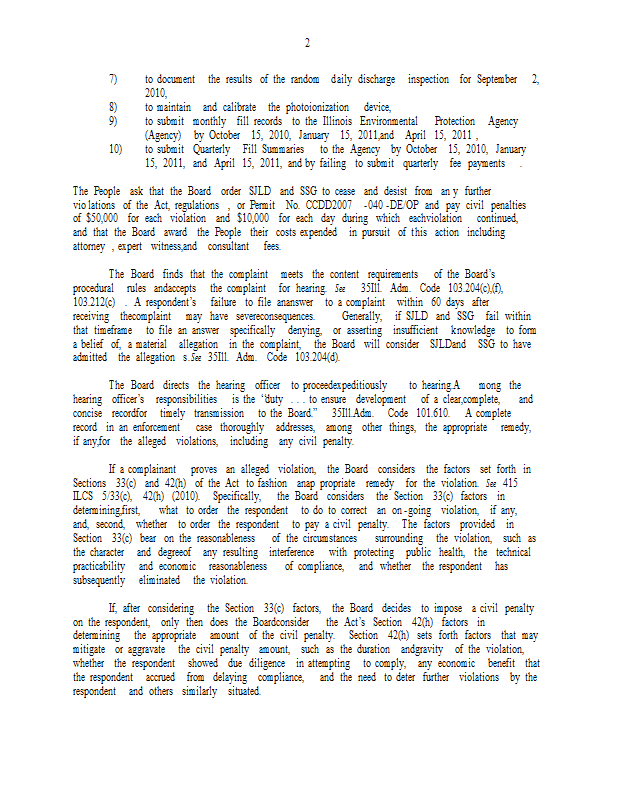 2

7) to document the results of the random daily discharge inspection for September 2, 2010,

8) to maintain and calibrate the photoionization device,

9) to submit monthly fill records to the Illinois Environmental Protection Agency (Agency) by October 15, 2010, January 15, 2011,and April 15, 2011 ,

10) to submit Quarterly Fill Summaries to the Agency by October 15, 2010, January 15, 2011, and April 15, 2011, and by failing to submit quarterly fee payments .

The People ask that the Board order SJLD and SSG to cease and desist from an y further vio lations of the Act, regulations , or Permit No. CCDD2007 -040 -DE/OP and pay civil penalties of $50,000 for each violation and $10,000 for each day during which eachviolation continued, and that the Board award the People their costs expended in pursuit of this action including attorney , expert witness,and consultant fees.

The Board finds that the complaint meets the content requirements of the Board's procedural rules andaccepts the complaint for hearing. See 35Ill. Adm. Code 103.204(c),(f), 103.212(c) . A respondent's failure to file ananswer to a complaint within 60 days after receiving thecomplaint may have severeconsequences. Generally, if SJLD and SSG fail within that timeframe to file an answer specifically denying, or asserting insufficient knowledge to form a belief of, a material allegation in the complaint, the Board will consider SJLDand SSG to have admitted the allegation s.See 35Ill. Adm. Code 103.204(d).

The Board directs the hearing officer to proceedexpeditiously to hearing.A mong the hearing officer's responsibilities is the "duty . . . to ensure development of a clear,complete, and concise recordfor timely transmission to the Board." 35Ill.Adm. Code 101.610. A complete record in an enforcement case thoroughly addresses, among other things, the appropriate remedy, if any,for the alleged violations, including any civil penalty.

If a complainant proves an alleged violation, the Board considers the factors set forth in Sections 33(c) and 42(h) of the Act to fashion anap propriate remedy for the violation. See 415 ILCS 5/33(c), 42(h) (2010). Specifically, the Board considers the Section 33(c) factors in determining,first, what to order the respondent to do to correct an on -going violation, if any, and, second, whether to order the respondent to pay a civil penalty. The factors provided in Section 33(c) bear on the reasonableness of the circumstances surrounding the violation, such as the character and degreeof any resulting interference with protecting public health, the technical practicability and economic reasonableness of compliance, and whether the respondent has subsequently eliminated the violation.

If, after considering the Section 33(c) factors, the Board decides to impose a civil penalty on the respondent, only then does the Boardconsider the Act's Section 42(h) factors in determining the appropriate amount of the civil penalty. Section 42(h) sets forth factors that may mitigate or aggravate the civil penalty amount, such as the duration andgravity of the violation, whether the respondent showed due diligence in attempting to comply, any economic benefit that the respondent accrued from delaying compliance, and the need to deter further violations by the respondent and others similarly situated.